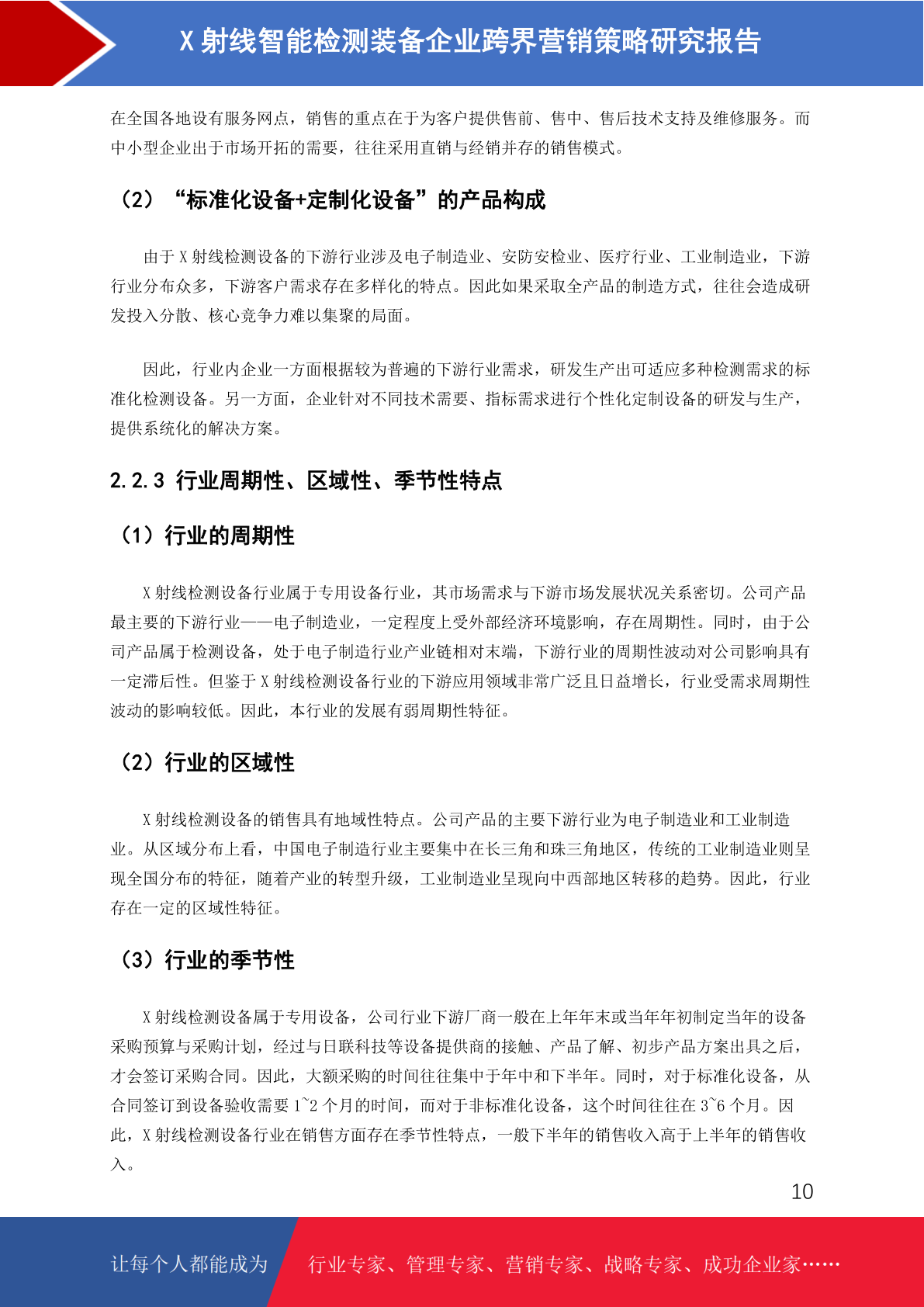 X 射线智能检测装备企业跨界营销策略研究报告

在全国各地设有服务网点，销售的重点在于为客户提供售前、售中、售后技术支持及维修服务。而中小型企业出于市场开拓的需要，往往采用直销与经销并存的销售模式。

（2）“标准化设备+定制化设备”的产品构成

由于 X 射线检测设备的下游行业涉及电子制造业、安防安检业、医疗行业、工业制造业，下游行业分布众多，下游客户需求存在多样化的特点。因此如果采取全产品的制造方式，往往会造成研发投入分散、核心竞争力难以集聚的局面。

因此，行业内企业一方面根据较为普遍的下游行业需求，研发生产出可适应多种检测需求的标准化检测设备。另一方面，企业针对不同技术需要、指标需求进行个性化定制设备的研发与生产，提供系统化的解决方案。

2.2.3 行业周期性、区域性、季节性特点

（1）行业的周期性

X 射线检测设备行业属于专用设备行业，其市场需求与下游市场发展状况关系密切。公司产品最主要的下游行业——电子制造业，一定程度上受外部经济环境影响，存在周期性。同时，由于公司产品属于检测设备，处于电子制造行业产业链相对末端，下游行业的周期性波动对公司影响具有一定滞后性。但鉴于 X 射线检测设备行业的下游应用领域非常广泛且日益增长，行业受需求周期性波动的影响较低。因此，本行业的发展有弱周期性特征。

（2）行业的区域性

X 射线检测设备的销售具有地域性特点。公司产品的主要下游行业为电子制造业和工业制造业。从区域分布上看，中国电子制造行业主要集中在长三角和珠三角地区，传统的工业制造业则呈现全国分布的特征，随着产业的转型升级，工业制造业呈现向中西部地区转移的趋势。因此，行业存在一定的区域性特征。

（3）行业的季节性

X 射线检测设备属于专用设备，公司行业下游厂商一般在上年年末或当年年初制定当年的设备采购预算与采购计划，经过与日联科技等设备提供商的接触、产品了解、初步产品方案出具之后，才会签订采购合同。因此，大额采购的时间往往集中于年中和下半年。同时，对于标准化设备，从合同签订到设备验收需要 1~2 个月的时间，而对于非标准化设备，这个时间往往在 3~6 个月。因此，X 射线检测设备行业在销售方面存在季节性特点，一般下半年的销售收入高于上半年的销售收入。

10

让每个人都能成为 行业专家、管理专家、营销专家、战略专家、成功企业家……